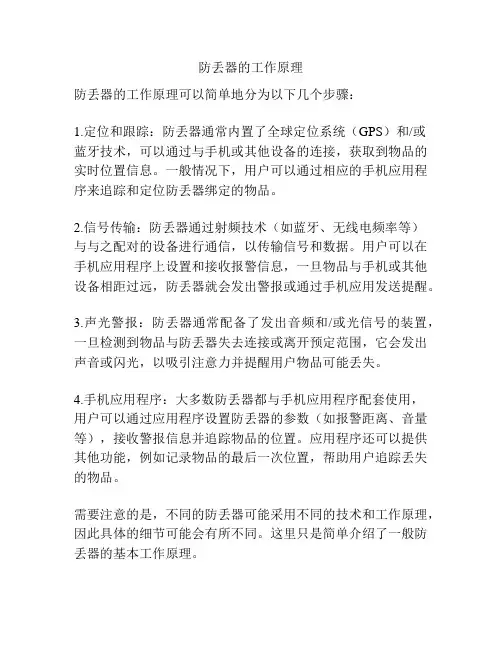 防丢器的工作原理

防丢器的工作原理可以简单地分为以下几个步骤：

1.定位和跟踪：防丢器通常内置了全球定位系统（GPS）和/或蓝牙技术，可以通过与手机或其他设备的连接，获取到物品的实时位置信息。一般情况下，用户可以通过相应的手机应用程序来追踪和定位防丢器绑定的物品。

2.信号传输：防丢器通过射频技术（如蓝牙、无线电频率等）与与之配对的设备进行通信，以传输信号和数据。用户可以在手机应用程序上设置和接收报警信息，一旦物品与手机或其他设备相距过远，防丢器就会发出警报或通过手机应用发送提醒。

3.声光警报：防丢器通常配备了发出音频和/或光信号的装置，一旦检测到物品与防丢器失去连接或离开预定范围，它会发出声音或闪光，以吸引注意力并提醒用户物品可能丢失。

4.手机应用程序：大多数防丢器都与手机应用程序配套使用，用户可以通过应用程序设置防丢器的参数（如报警距离、音量等），接收警报信息并追踪物品的位置。应用程序还可以提供其他功能，例如记录物品的最后一次位置，帮助用户追踪丢失的物品。

需要注意的是，不同的防丢器可能采用不同的技术和工作原理，因此具体的细节可能会有所不同。这里只是简单介绍了一般防丢器的基本工作原理。